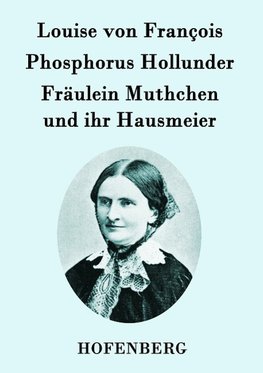 Louise von François

Phosphorus Hollunder

Fräulein Muthchen und ihr Hausmeier

HOFENBERG